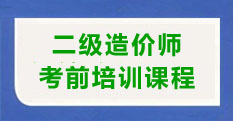 二级造价师
考前培训课程